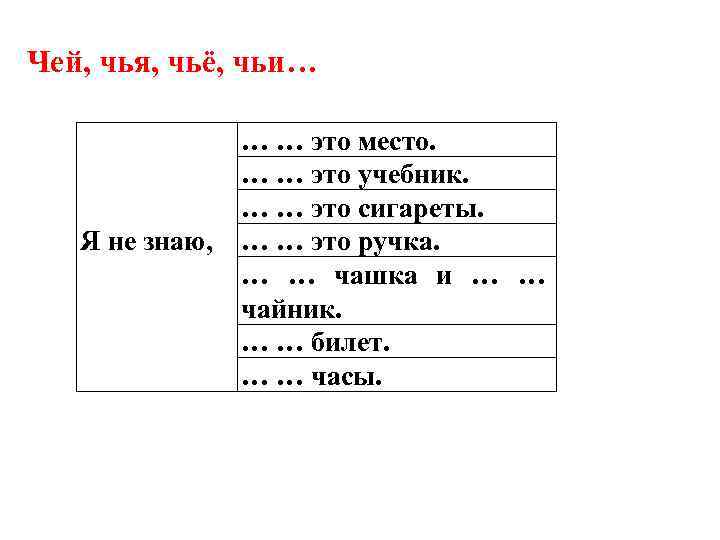 Чей, чья, чьё, чьи…

| Я не знаю, | … … это место. |
|---|---|
| | … … это учебник. |
| | … … это сигареты. |
| | … … это ручка. |
| | … … чашка и … … чайник. |
| | … … билет. |
| | … … часы. |